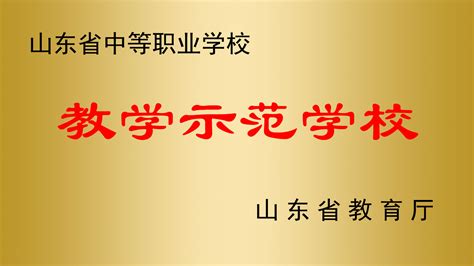 山东省中等职业学校

教学示范学校

山东省教育厅